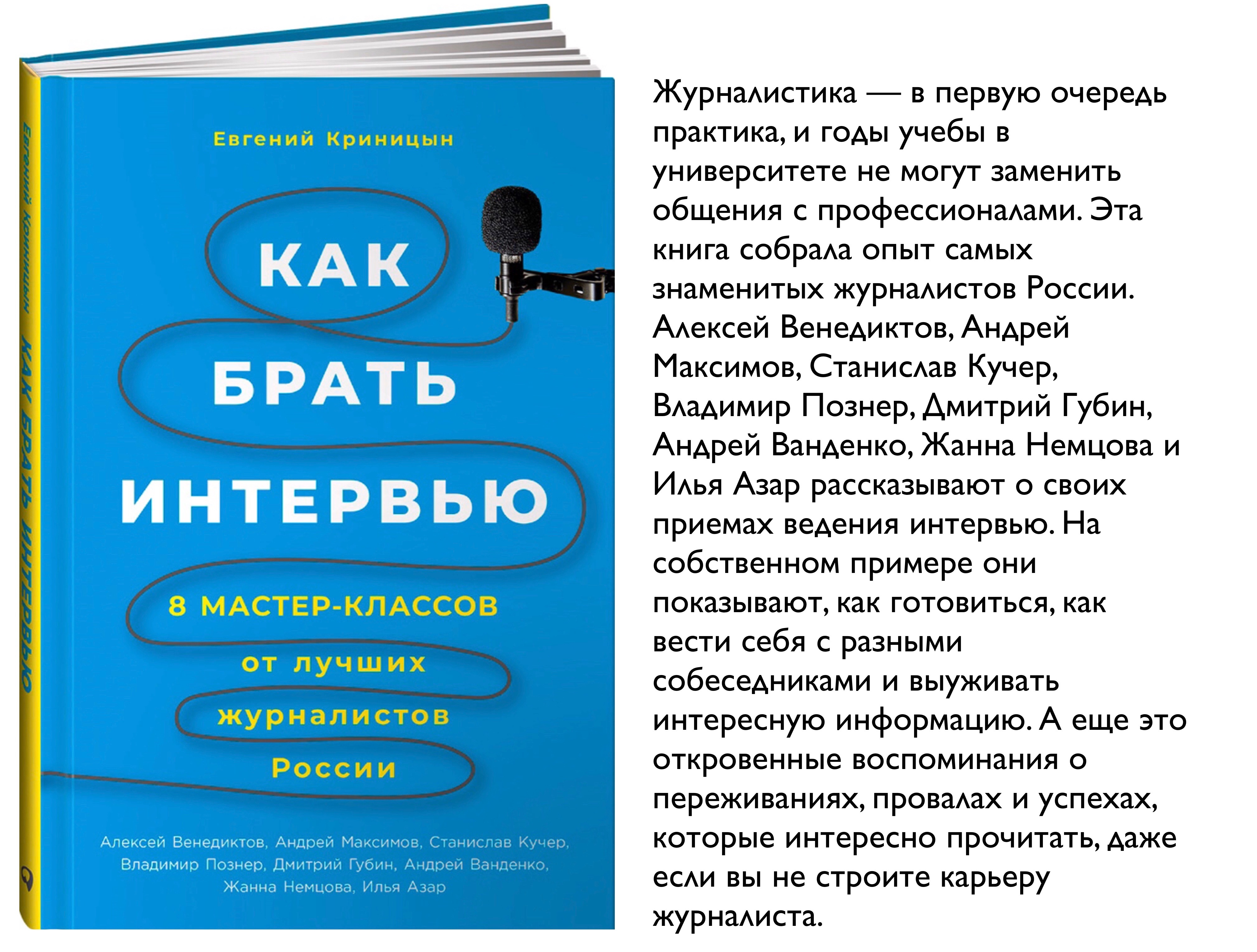 Евгений Криницын КАК БРАТЬ ИНТЕРВЬЮ

Евгений Криницын

КАК БРАТЬ ИНТЕРВЬЮ

8 МАСТЕР-КЛАССОВ от лучших журналистов России

Алексей Венедиктов, Андрей Максимов, Станислав Кучер, Владимир Познер, Дмитрий Губин, Андрей Ванденко, Жанна Немцова, Илья Азар

Журналистика — в первую очередь практика, и годы учебы в университете не могут заменить общения с профессионалами. Эта книга собрала опыт самых знаменитых журналистов России. Алексей Венедиктов, Андрей Максимов, Станислав Кучер, Владимир Познер, Дмитрий Губин, Андрей Ванденко, Жанна Немцова и Илья Азар рассказывают о своих приемах ведения интервью. На собственном примере они показывают, как готовиться, как вести себя с разными собеседниками и выуживать интересную информацию. А еще это откровенные воспоминания о переживаниях, провалах и успехах, которые интересно прочитать, даже если вы не строите карьеру журналиста.